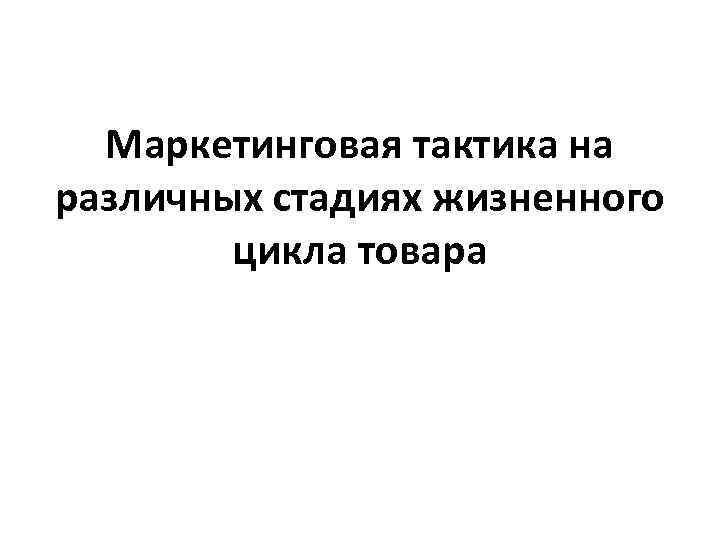 Маркетинговая тактика на различных стадиях жизненного цикла товара